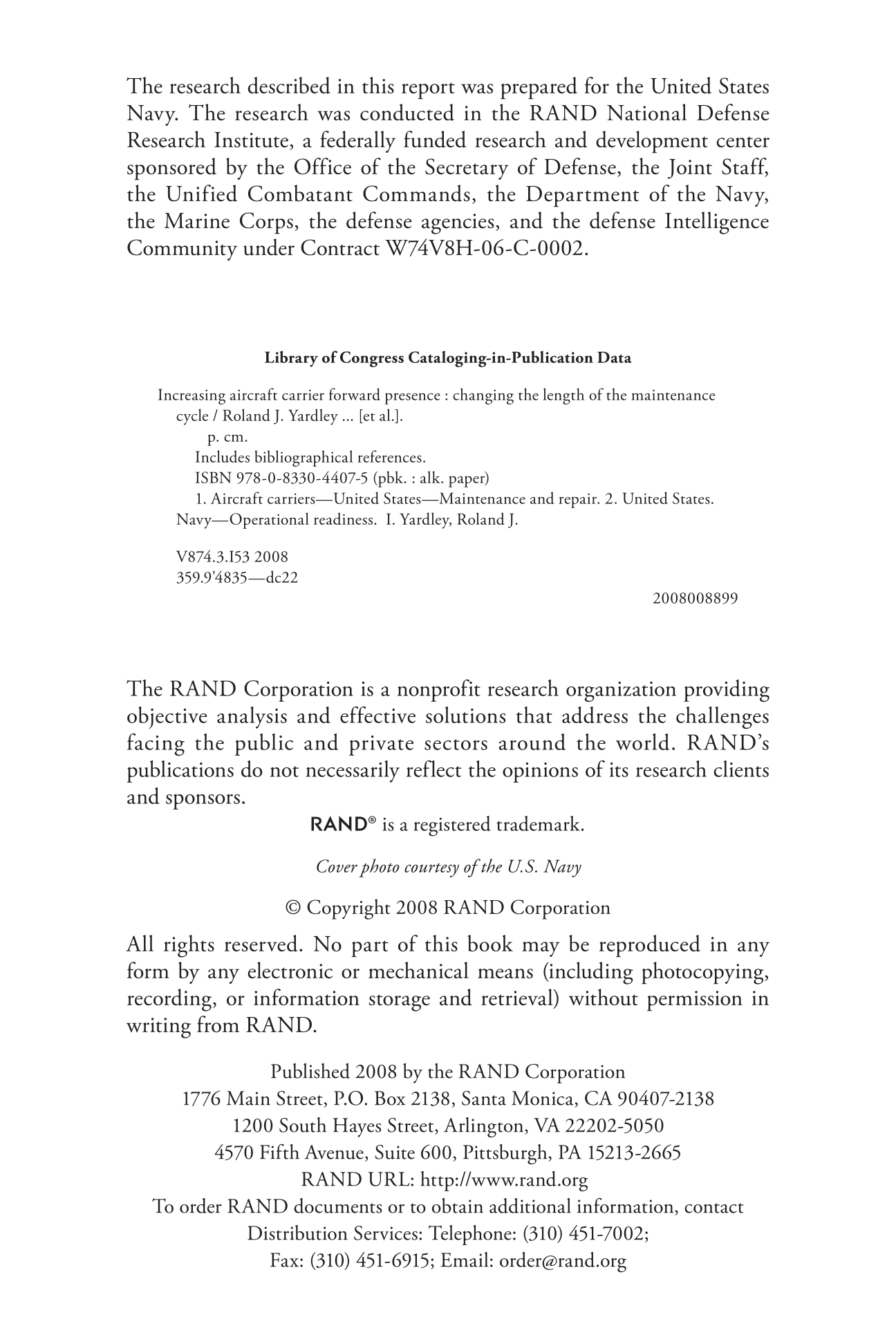 The research described in this report was prepared for the United States Navy. The research was conducted in the RAND National Defense Research Institute, a federally funded research and development center sponsored by the Office of the Secretary of Defense, the Joint Staff, the Unified Combatant Commands, the Department of the Navy, the Marine Corps, the defense agencies, and the defense Intelligence Community under Contract W74V8H-06-C-0002.

Library of Congress Cataloging-in-Publication Data

Increasing aircraft carrier forward presence : changing the length of the maintenance cycle / Roland J. Yardley ... [et al.].
p. cm.
Includes bibliographical references.
ISBN 978-0-8330-4407-5 (pbk. : alk. paper)
1. Aircraft carriers—United States—Maintenance and repair. 2. United States. Navy—Operational readiness. I. Yardley, Roland J.

V874.3.I53 2008
359.9'4835—dc22
2008008899

The RAND Corporation is a nonprofit research organization providing objective analysis and effective solutions that address the challenges facing the public and private sectors around the world. RAND's publications do not necessarily reflect the opinions of its research clients and sponsors.

RAND® is a registered trademark.

Cover photo courtesy of the U.S. Navy

© Copyright 2008 RAND Corporation

All rights reserved. No part of this book may be reproduced in any form by any electronic or mechanical means (including photocopying, recording, or information storage and retrieval) without permission in writing from RAND.

Published 2008 by the RAND Corporation
1776 Main Street, P.O. Box 2138, Santa Monica, CA 90407-2138
1200 South Hayes Street, Arlington, VA 22202-5050
4570 Fifth Avenue, Suite 600, Pittsburgh, PA 15213-2665
RAND URL: http://www.rand.org
To order RAND documents or to obtain additional information, contact
Distribution Services: Telephone: (310) 451-7002;
Fax: (310) 451-6915; Email: order@rand.org